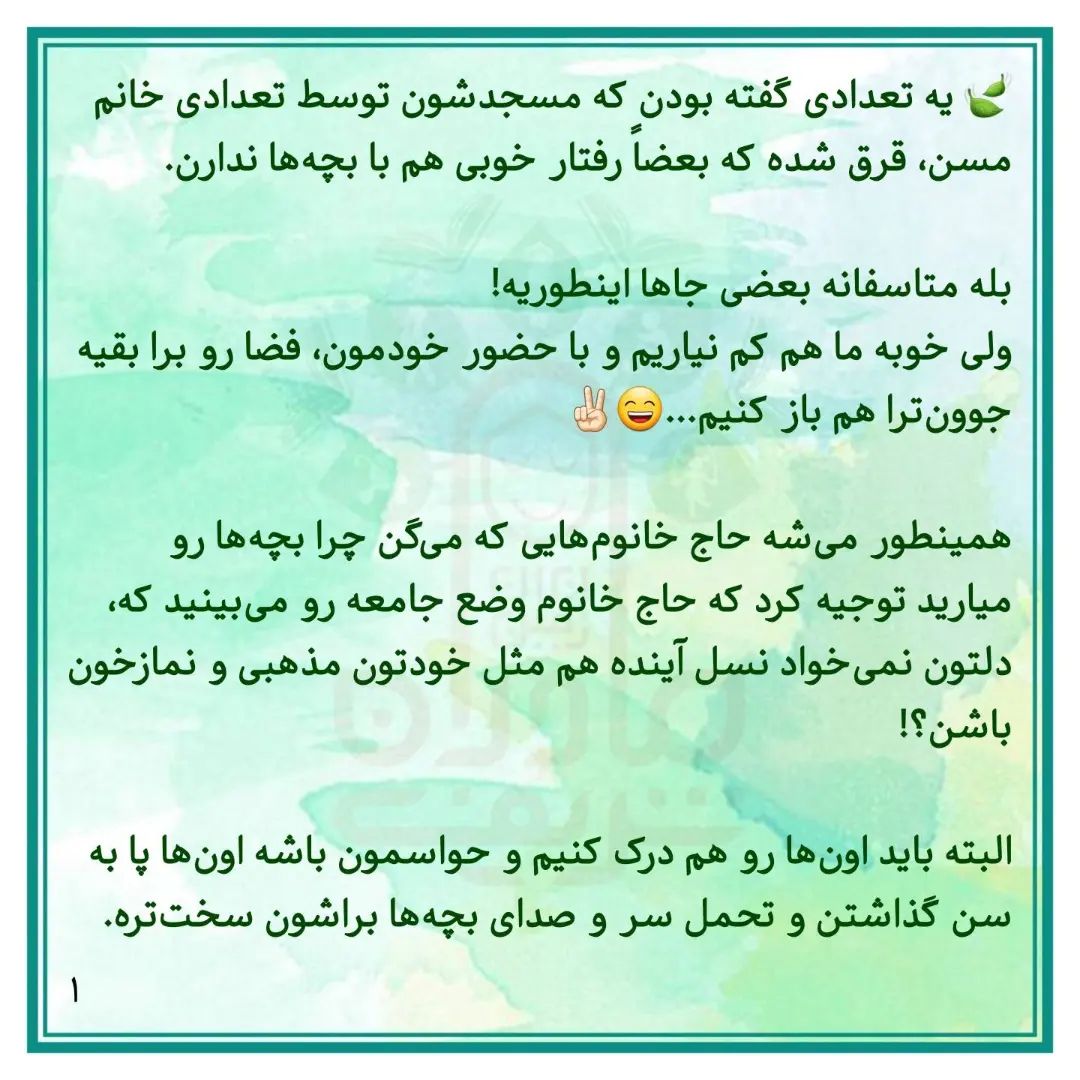 🍃 یه تعدادی گفته بودن که مسجدشون توسط تعدادی خانم مسن، قرق شده که بعضاً رفتار خوبی هم با بچه‌ها ندارن.

بله متاسفانه بعضی جاها اینطوریه!
ولی خوبه ما هم کم نیاریم و با حضور خودمون، فضا رو برا بقیه جوون‌ترا هم باز کنیم...😄✌🏻

همینطور می‌شه حاج خانوم‌هایی که می‌گن چرا بچه‌ها رو میارید توجیه کرد که حاج خانوم وضع جامعه رو می‌بینید که، دلتون نمی‌خواد نسل آینده هم مثل خودتون مذهبی و نمازخون باشن؟!

البته باید اون‌ها رو هم درک کنیم و حواسمون باشه اون‌ها پا به سن گذاشتن و تحمل سر و صدای بچه‌ها براشون سخت‌تره.

۱